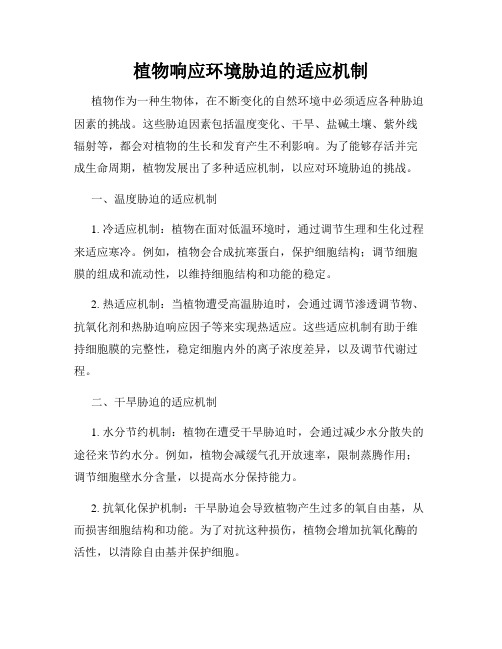 植物响应环境胁迫的适应机制

植物作为一种生物体，在不断变化的自然环境中必须适应各种胁迫因素的挑战。这些胁迫因素包括温度变化、干旱、盐碱土壤、紫外线辐射等，都会对植物的生长和发育产生不利影响。为了能够存活并完成生命周期，植物发展出了多种适应机制，以应对环境胁迫的挑战。

一、温度胁迫的适应机制

1. 冷适应机制：植物在面对低温环境时，通过调节生理和生化过程来适应寒冷。例如，植物会合成抗寒蛋白，保护细胞结构；调节细胞膜的组成和流动性，以维持细胞结构和功能的稳定。

2. 热适应机制：当植物遭受高温胁迫时，会通过调节渗透调节物、抗氧化剂和热胁迫响应因子等来实现热适应。这些适应机制有助于维持细胞膜的完整性，稳定细胞内外的离子浓度差异，以及调节代谢过程。

二、干旱胁迫的适应机制

1. 水分节约机制：植物在遭受干旱胁迫时，会通过减少水分散失的途径来节约水分。例如，植物会减缓气孔开放速率，限制蒸腾作用；调节细胞壁水分含量，以提高水分保持能力。

2. 抗氧化保护机制：干旱胁迫会导致植物产生过多的氧自由基，从而损害细胞结构和功能。为了对抗这种损伤，植物会增加抗氧化酶的活性，以清除自由基并保护细胞。